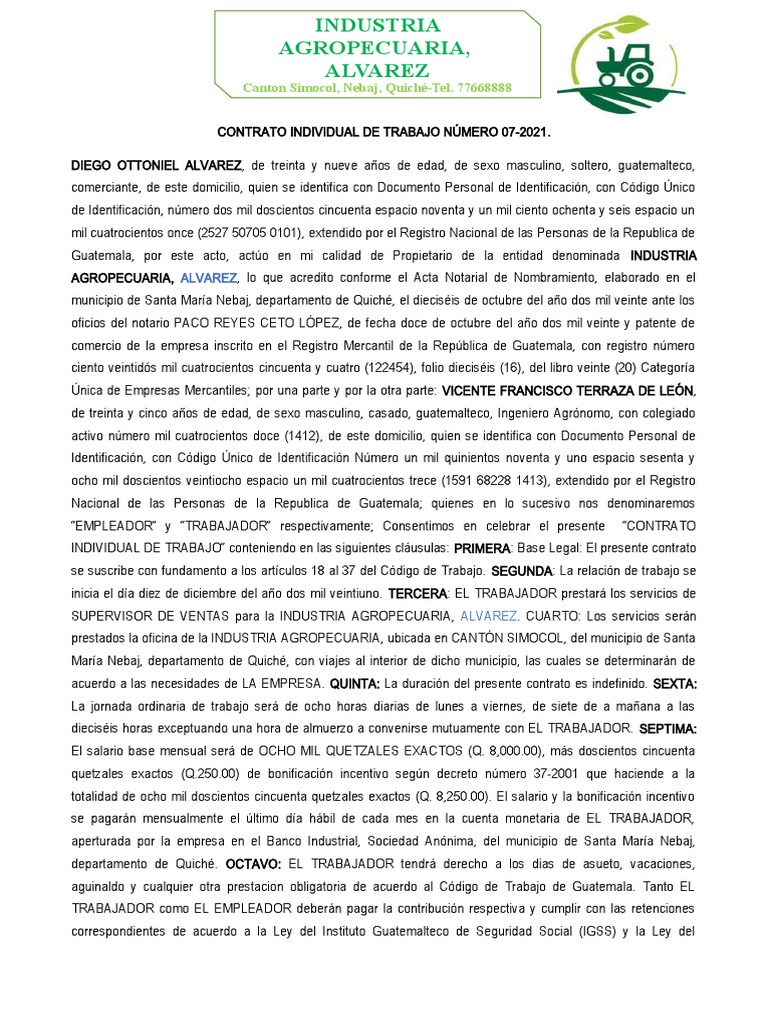 INDUSTRIA AGROPECUARIA, ALVAREZ
Canton Simocol, Nebaj, Quiché-Tel. 77668888

CONTRATO INDIVIDUAL DE TRABAJO NÚMERO 07-2021.

DIEGO OTTONIEL ALVAREZ, de treinta y nueve años de edad, de sexo masculino, soltero, guatemalteco, comerciante, de este domicilio, quien se identifica con Documento Personal de Identificación, con Código Único de Identificación, número dos mil doscientos cincuenta espacio noventa y un mil ciento ochenta y seis espacio un mil cuatrocientos once (2527 50705 0101), extendido por el Registro Nacional de las Personas de la Republica de Guatemala, por este acto, actúo en mi calidad de Propietario de la entidad denominada INDUSTRIA AGROPECUARIA, ALVAREZ, lo que acredito conforme el Acta Notarial de Nombramiento, elaborado en el municipio de Santa María Nebaj, departamento de Quiché, el dieciséis de octubre del año dos mil veinte ante los oficios del notario PACO REYES CETO LÓPEZ, de fecha doce de octubre del año dos mil veinte y patente de comercio de la empresa inscrito en el Registro Mercantil de la República de Guatemala, con registro número ciento veintidós mil cuatrocientos cincuenta y cuatro (122454), folio dieciséis (16), del libro veinte (20) Categoría Única de Empresas Mercantiles; por una parte y por la otra parte: VICENTE FRANCISCO TERRAZA DE LEÓN, de treinta y cinco años de edad, de sexo masculino, casado, guatemalteco, Ingeniero Agrónomo, con colegiado activo número mil cuatrocientos doce (1412), de este domicilio, quien se identifica con Documento Personal de Identificación, con Código Único de Identificación Número un mil quinientos noventa y uno espacio sesenta y ocho mil doscientos veintiocho espacio un mil cuatrocientos trece (1591 68228 1413), extendido por el Registro Nacional de las Personas de la Republica de Guatemala; quienes en lo sucesivo nos denominaremos "EMPLEADOR" y "TRABAJADOR" respectivamente; Consentimos en celebrar el presente "CONTRATO INDIVIDUAL DE TRABAJO" conteniendo en las siguientes cláusulas: PRIMERA: Base Legal: El presente contrato se suscribe con fundamento a los artículos 18 al 37 del Código de Trabajo. SEGUNDA: La relación de trabajo se inicia el día diez de diciembre del año dos mil veintiuno. TERCERA: EL TRABAJADOR prestará los servicios de SUPERVISOR DE VENTAS para la INDUSTRIA AGROPECUARIA, ALVAREZ. CUARTO: Los servicios serán prestados la oficina de la INDUSTRIA AGROPECUARIA, ubicada en CANTÓN SIMOCOL, del municipio de Santa María Nebaj, departamento de Quiché, con viajes al interior de dicho municipio, las cuales se determinarán de acuerdo a las necesidades de LA EMPRESA. QUINTA: La duración del presente contrato es indefinido. SEXTA: La jornada ordinaria de trabajo será de ocho horas diarias de lunes a viernes, de siete de a mañana a las dieciséis horas exceptuando una hora de almuerzo a convenirse mutuamente con EL TRABAJADOR. SEPTIMA: El salario base mensual será de OCHO MIL QUETZALES EXACTOS (Q. 8,000.00), más doscientos cincuenta quetzales exactos (Q.250.00) de bonificación incentivo según decreto número 37-2001 que haciende a la totalidad de ocho mil doscientos cincuenta quetzales exactos (Q. 8,250.00). El salario y la bonificación incentivo se pagarán mensualmente el último día hábil de cada mes en la cuenta monetaria de EL TRABAJADOR, aperturada por la empresa en el Banco Industrial, Sociedad Anónima, del municipio de Santa María Nebaj, departamento de Quiché. OCTAVO: EL TRABAJADOR tendrá derecho a los dias de asueto, vacaciones, aguinaldo y cualquier otra prestacion obligatoria de acuerdo al Código de Trabajo de Guatemala. Tanto EL TRABAJADOR como EL EMPLEADOR deberán pagar la contribución respectiva y cumplir con las retenciones correspondientes de acuerdo a la Ley del Instituto Guatemalteco de Seguridad Social (IGSS) y la Ley del